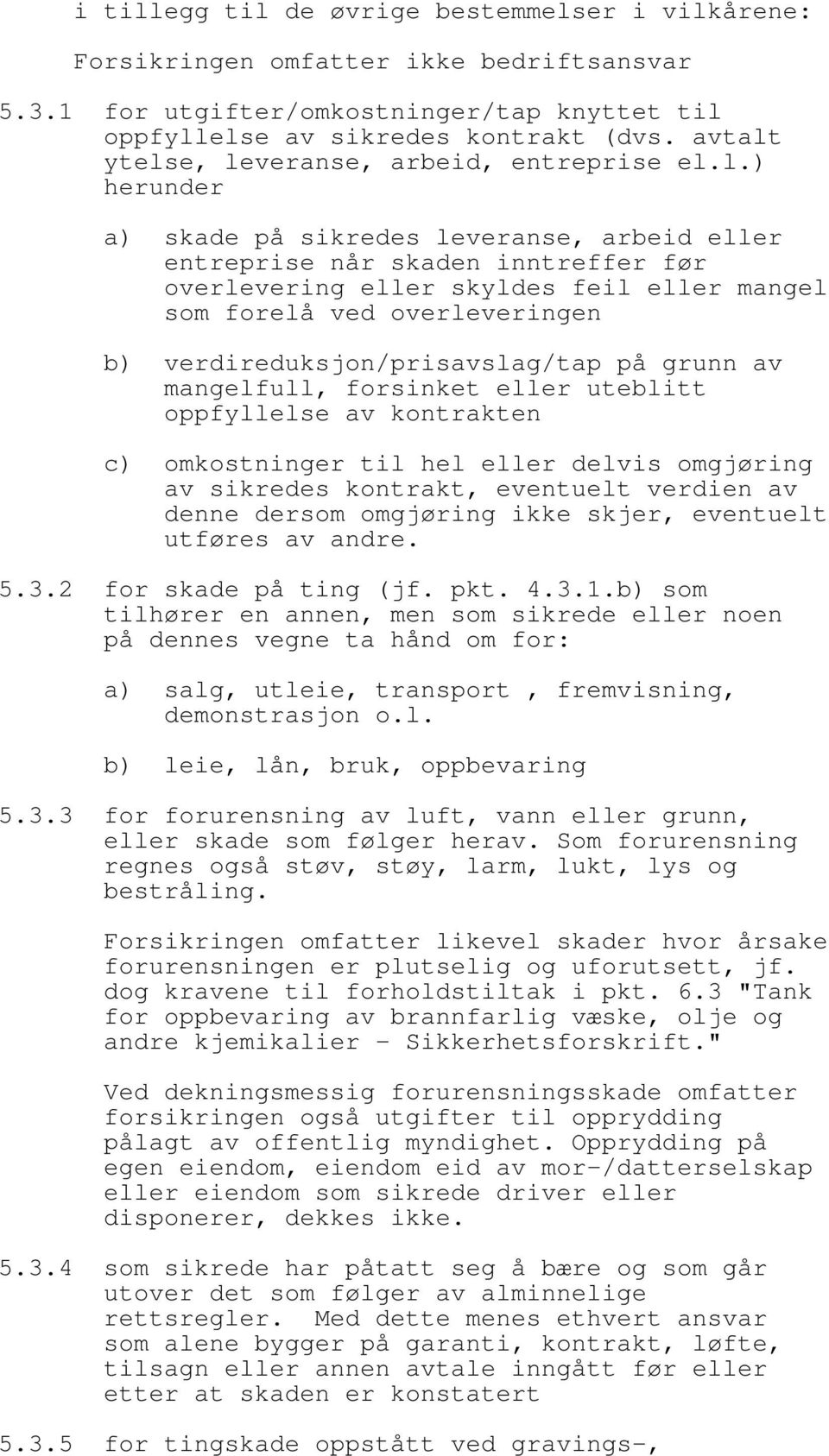 i tillegg til de øvrige bestemmelser i vilkårene:

Forsikringen omfatter ikke bedriftsansvar

5.3.1 for utgifter/omkostninger/tap knyttet til oppfyllelse av sikredes kontrakt (dvs. avtalt ytelse, leveranse, arbeid, entreprise el.l.) herunder

a) skade på sikredes leveranse, arbeid eller entreprise når skaden inntreffer før overlevering eller skyldes feil eller mangel som forelå ved overleveringen

b) verdireduksjon/prisavslag/tap på grunn av mangelfull, forsinket eller uteblitt oppfyllelse av kontrakten

c) omkostninger til hel eller delvis omgjøring av sikredes kontrakt, eventuelt verdien av denne dersom omgjøring ikke skjer, eventuelt utføres av andre.

5.3.2 for skade på ting (jf. pkt. 4.3.1.b) som tilhører en annen, men som sikrede eller noen på dennes vegne ta hånd om for:

a) salg, utleie, transport , fremvisning, demonstrasjon o.l.

b) leie, lån, bruk, oppbevaring

5.3.3 for forurensning av luft, vann eller grunn, eller skade som følger herav. Som forurensning regnes også støv, støy, larm, lukt, lys og bestråling.

Forsikringen omfatter likevel skader hvor årsake forurensningen er plutselig og uforutsett, jf. dog kravene til forholdstiltak i pkt. 6.3 "Tank for oppbevaring av brannfarlig væske, olje og andre kjemikalier - Sikkerhetsforskrift."

Ved dekningsmessig forurensningsskade omfatter forsikringen også utgifter til opprydding pålagt av offentlig myndighet. Opprydding på egen eiendom, eiendom eid av mor-/datterselskap eller eiendom som sikrede driver eller disponerer, dekkes ikke.

5.3.4 som sikrede har påtatt seg å bære og som går utover det som følger av alminnelige rettsregler. Med dette menes ethvert ansvar som alene bygger på garanti, kontrakt, løfte, tilsagn eller annen avtale inngått før eller etter at skaden er konstatert

5.3.5 for tingskade oppstått ved gravings-,